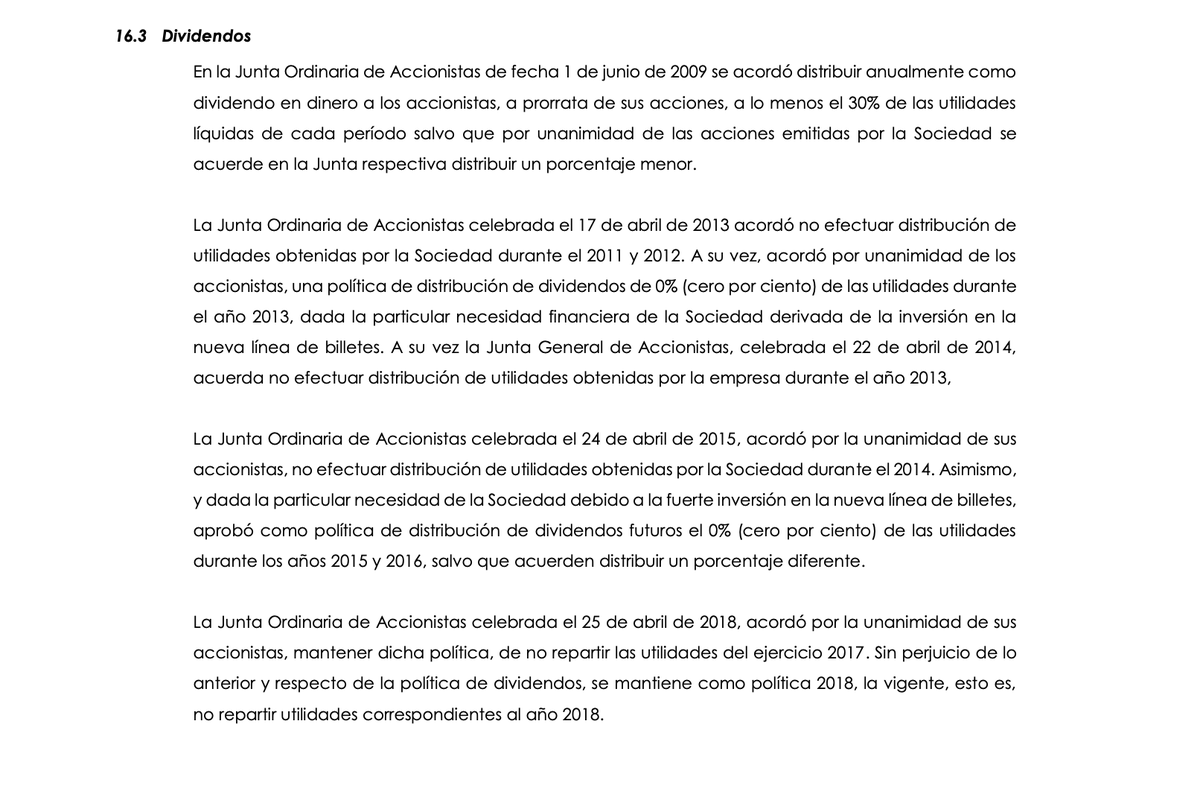 16.3 Dividendos

En la Junta Ordinaria de Accionistas de fecha 1 de junio de 2009 se acordó distribuir anualmente como dividendo en dinero a los accionistas, a prorrata de sus acciones, a lo menos el 30% de las utilidades líquidas de cada período salvo que por unanimidad de las acciones emitidas por la Sociedad se acuerde en la Junta respectiva distribuir un porcentaje menor.

La Junta Ordinaria de Accionistas celebrada el 17 de abril de 2013 acordó no efectuar distribución de utilidades obtenidas por la Sociedad durante el 2011 y 2012. A su vez, acordó por unanimidad de los accionistas, una política de distribución de dividendos de 0% (cero por ciento) de las utilidades durante el año 2013, dada la particular necesidad financiera de la Sociedad derivada de la inversión en la nueva línea de billetes. A su vez la Junta General de Accionistas, celebrada el 22 de abril de 2014, acuerda no efectuar distribución de utilidades obtenidas por la empresa durante el año 2013,

La Junta Ordinaria de Accionistas celebrada el 24 de abril de 2015, acordó por la unanimidad de sus accionistas, no efectuar distribución de utilidades obtenidas por la Sociedad durante el 2014. Asimismo, y dada la particular necesidad de la Sociedad debido a la fuerte inversión en la nueva línea de billetes, aprobó como política de distribución de dividendos futuros el 0% (cero por ciento) de las utilidades durante los años 2015 y 2016, salvo que acuerden distribuir un porcentaje diferente.

La Junta Ordinaria de Accionistas celebrada el 25 de abril de 2018, acordó por la unanimidad de sus accionistas, mantener dicha política, de no repartir las utilidades del ejercicio 2017. Sin perjuicio de lo anterior y respecto de la política de dividendos, se mantiene como política 2018, la vigente, esto es, no repartir utilidades correspondientes al año 2018.